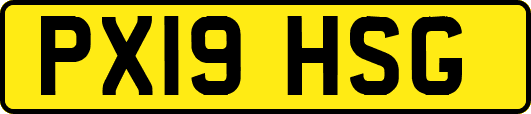 PX19 HSG